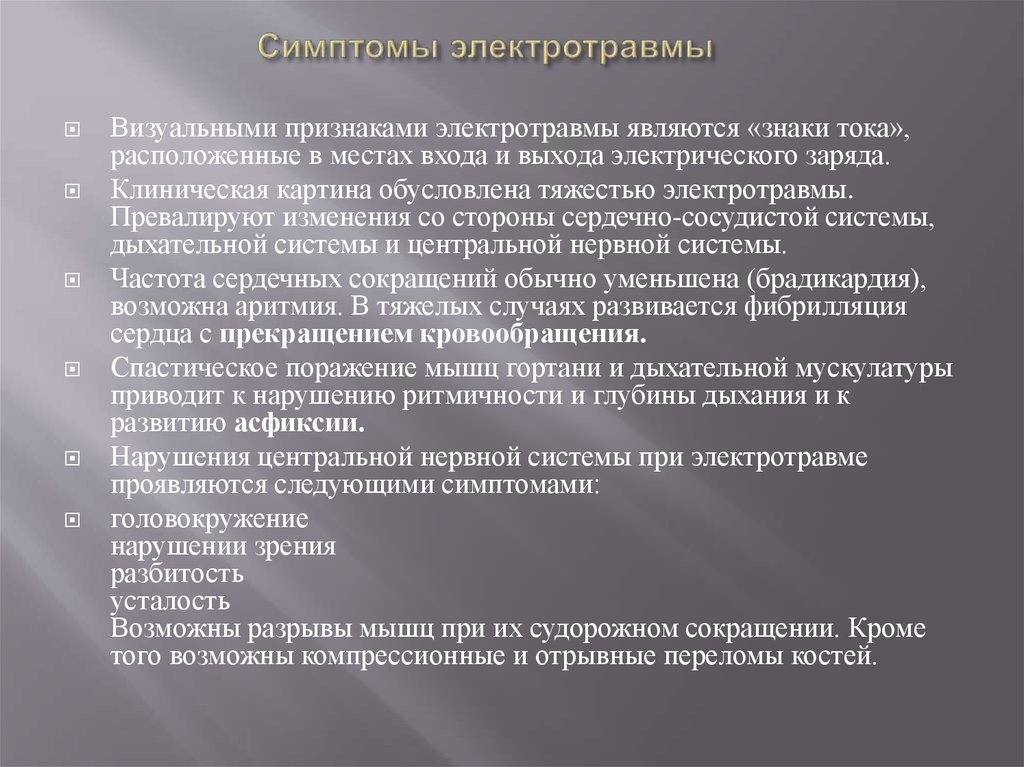 Симптомы электротравмы

Визуальными признаками электротравмы являются «знаки тока», расположенные в местах входа и выхода электрического заряда.

Клиническая картина обусловлена тяжестью электротравмы. Превалируют изменения со стороны сердечно-сосудистой системы, дыхательной системы и центральной нервной системы.

Частота сердечных сокращений обычно уменьшена (брадикардия), возможна аритмия. В тяжелых случаях развивается фибрилляция сердца с прекращением кровообращения.

Спастическое поражение мышц гортани и дыхательной мускулатуры приводит к нарушению ритмичности и глубины дыхания и к развитию асфиксии.

Нарушения центральной нервной системы при электротравме проявляются следующими симптомами:

головокружение
нарушении зрения
разбитость
усталость
Возможны разрывы мышц при их судорожном сокращении. Кроме того возможны компрессионные и отрывные переломы костей.